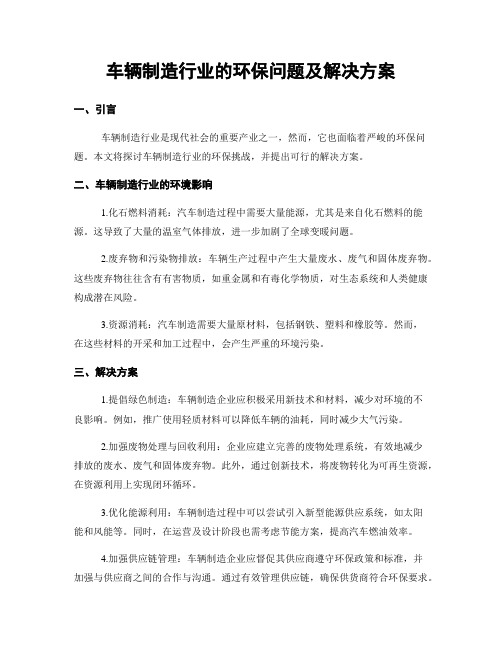 车辆制造行业的环保问题及解决方案

一、引言

车辆制造行业是现代社会的重要产业之一，然而，它也面临着严峻的环保问题。本文将探讨车辆制造行业的环保挑战，并提出可行的解决方案。

二、车辆制造行业的环境影响

1.化石燃料消耗：汽车制造过程中需要大量能源，尤其是来自化石燃料的能源。这导致了大量的温室气体排放，进一步加剧了全球变暖问题。

2.废弃物和污染物排放：车辆生产过程中产生大量废水、废气和固体废弃物。这些废弃物往往含有有害物质，如重金属和有毒化学物质，对生态系统和人类健康构成潜在风险。

3.资源消耗：汽车制造需要大量原材料，包括钢铁、塑料和橡胶等。然而，在这些材料的开采和加工过程中，会产生严重的环境污染。

三、解决方案

1.提倡绿色制造：车辆制造企业应积极采用新技术和材料，减少对环境的不良影响。例如，推广使用轻质材料可以降低车辆的油耗，同时减少大气污染。

2.加强废物处理与回收利用：企业应建立完善的废物处理系统，有效地减少排放的废水、废气和固体废弃物。此外，通过创新技术，将废物转化为可再生资源，在资源利用上实现闭环循环。

3.优化能源利用：车辆制造过程中可以尝试引入新型能源供应系统，如太阳能和风能等。同时，在运营及设计阶段也需考虑节能方案，提高汽车燃油效率。

4.加强供应链管理：车辆制造企业应督促其供应商遵守环保政策和标准，并加强与供应商之间的合作与沟通。通过有效管理供应链，确保供货商符合环保要求。